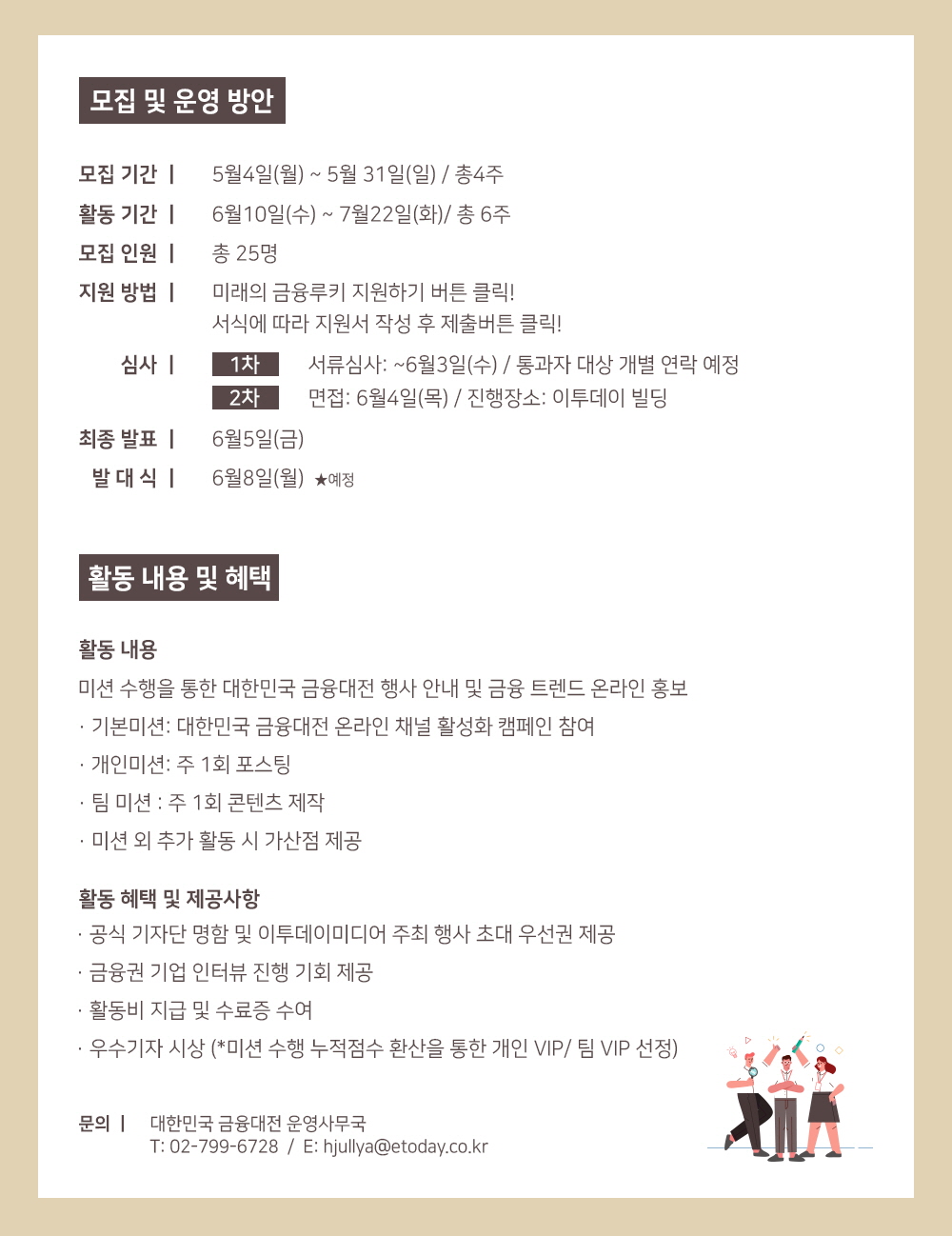 모집 및 운영 방안

모집 기간 | 5월4일(월) ~ 5월 31일(일) / 총4주

활동 기간 | 6월10일(수) ~ 7월22일(화)/ 총 6주

모집 인원 | 총 25명

지원 방법 | 미래의 금융루키 지원하기 버튼 클릭!
서식에 따라 지원서 작성 후 제출버튼 클릭!

심사 | 1차 서류심사: ~6월3일(수) / 통과자 대상 개별 연락 예정
2차 면접: 6월4일(목) / 진행장소: 이투데이 빌딩

최종 발표 | 6월5일(금)

발 대 식 | 6월8일(월) ★예정

활동 내용 및 혜택

활동 내용
미션 수행을 통한 대한민국 금융대전 행사 안내 및 금융 트렌드 온라인 홍보
· 기본미션: 대한민국 금융대전 온라인 채널 활성화 캠페인 참여
· 개인미션: 주 1회 포스팅
· 팀 미션 : 주 1회 콘텐츠 제작
· 미션 외 추가 활동 시 가산점 제공

활동 혜택 및 제공사항
· 공식 기자단 명함 및 이투데이미디어 주최 행사 초대 우선권 제공
· 금융권 기업 인터뷰 진행 기회 제공
· 활동비 지급 및 수료증 수여
· 우수기자 시상 (*미션 수행 누적점수 환산을 통한 개인 VIP/ 팀 VIP 선정)

문의 | 대한민국 금융대전 운영사무국
T: 02-799-6728 / E: hjullya@etoday.co.kr